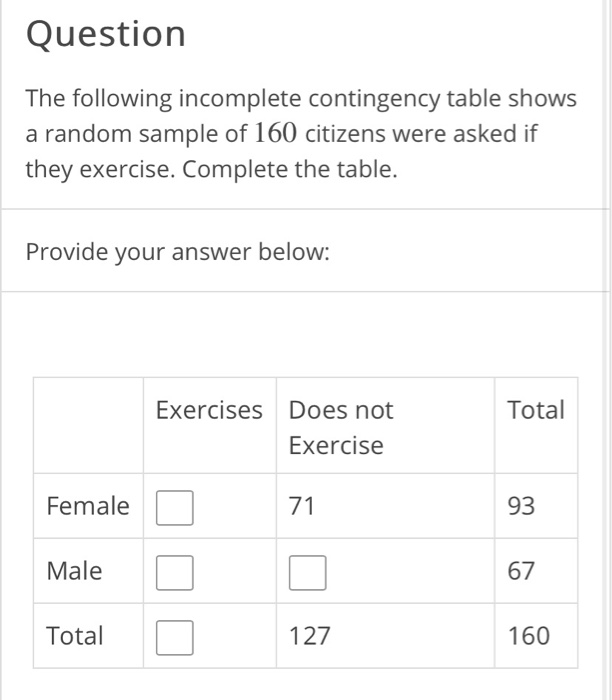 Question

The following incomplete contingency table shows a random sample of $160$ citizens were asked if they exercise. Complete the table.

Provide your answer below:

| | Exercises | Does not Exercise | Total |
|---|---|---|---|
| Female | | 71 | 93 |
| Male | | | 67 |
| Total | | 127 | 160 |